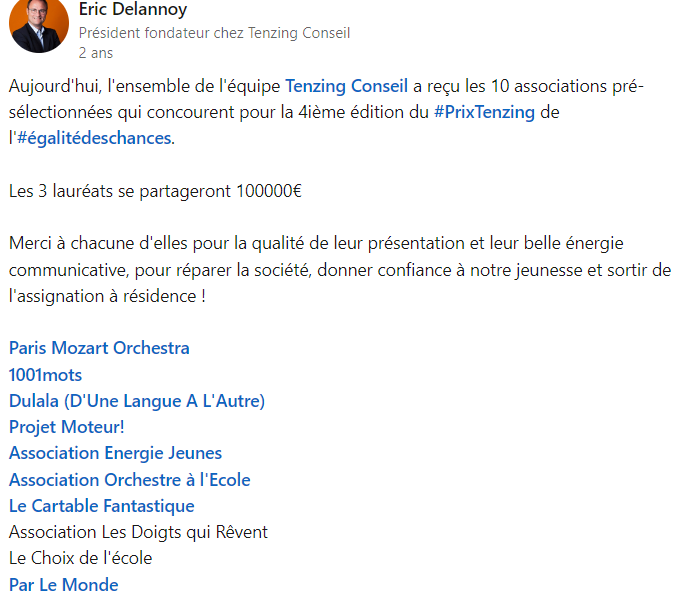 Eric Delannoy
Président fondateur chez Tenzing Conseil
2 ans

Aujourd'hui, l'ensemble de l'équipe Tenzing Conseil a reçu les 10 associations pré-sélectionnées qui concourent pour la 4ième édition du #PrixTenzing de l'#égalitédeschances.

Les 3 lauréats se partageront 100000€

Merci à chacune d'elles pour la qualité de leur présentation et leur belle énergie communicative, pour réparer la société, donner confiance à notre jeunesse et sortir de l'assignation à résidence !

Paris Mozart Orchestra
1001mots
Dulala (D'Une Langue A L'Autre)
Projet Moteur!
Association Energie Jeunes
Association Orchestre à l'Ecole
Le Cartable Fantastique
Association Les Doigts qui Rêvent
Le Choix de l'école
Par Le Monde